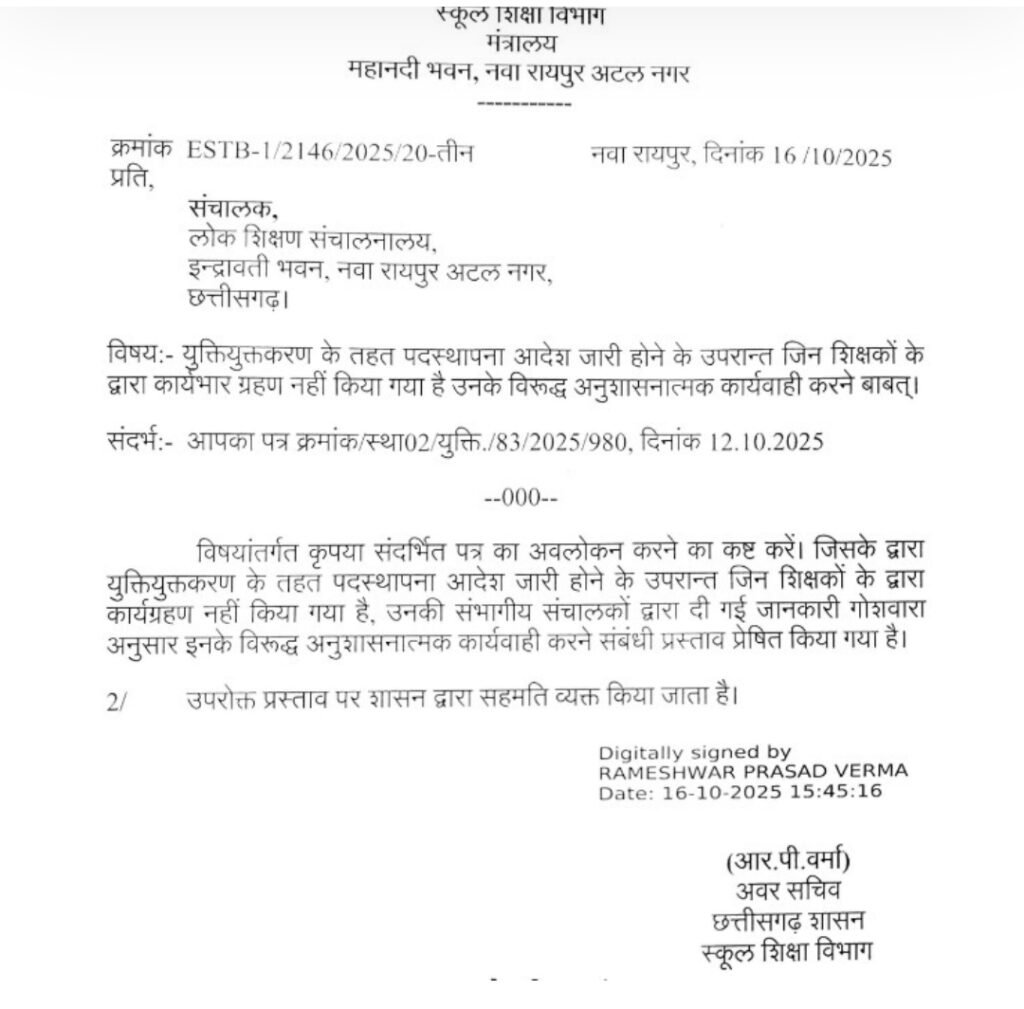 स्कूल शिक्षा विभाग
मंत्रालय
महानदी भवन, नवा रायपुर अटल नगर
-----------

क्रमांक ESTB-1/2146/2025/20-तीन नवा रायपुर, दिनांक 16 /10/2025
प्रति,

संचालक,
लोक शिक्षण संचालनालय,
इन्द्रावती भवन, नवा रायपुर अटल नगर,
छत्तीसगढ़।

विषय:- युक्तियुक्तकरण के तहत पदस्थापना आदेश जारी होने के उपरान्त जिन शिक्षकों के द्वारा कार्यभार ग्रहण नहीं किया गया है उनके विरूद्ध अनुशासनात्मक कार्यवाही करने बाबत्।

संदर्भ:- आपका पत्र क्रमांक/स्था02/युक्ति./83/2025/980, दिनांक 12.10.2025

--000--

विषयांतर्गत कृपया संदर्भित पत्र का अवलोकन करने का कष्ट करें। जिसके द्वारा युक्तियुक्तकरण के तहत पदस्थापना आदेश जारी होने के उपरान्त जिन शिक्षकों के द्वारा कार्यग्रहण नहीं किया गया है, उनकी संभागीय संचालकों द्वारा दी गई जानकारी गोशवारा अनुसार इनके विरूद्ध अनुशासनात्मक कार्यवाही करने संबंधी प्रस्ताव प्रेषित किया गया है।

2/ उपरोक्त प्रस्ताव पर शासन द्वारा सहमति व्यक्त किया जाता है।

Digitally signed by
RAMESHWAR PRASAD VERMA
Date: 16-10-2025 15:45:16

(आर.पी.वर्मा)
अवर सचिव
छत्तीसगढ़ शासन
स्कूल शिक्षा विभाग